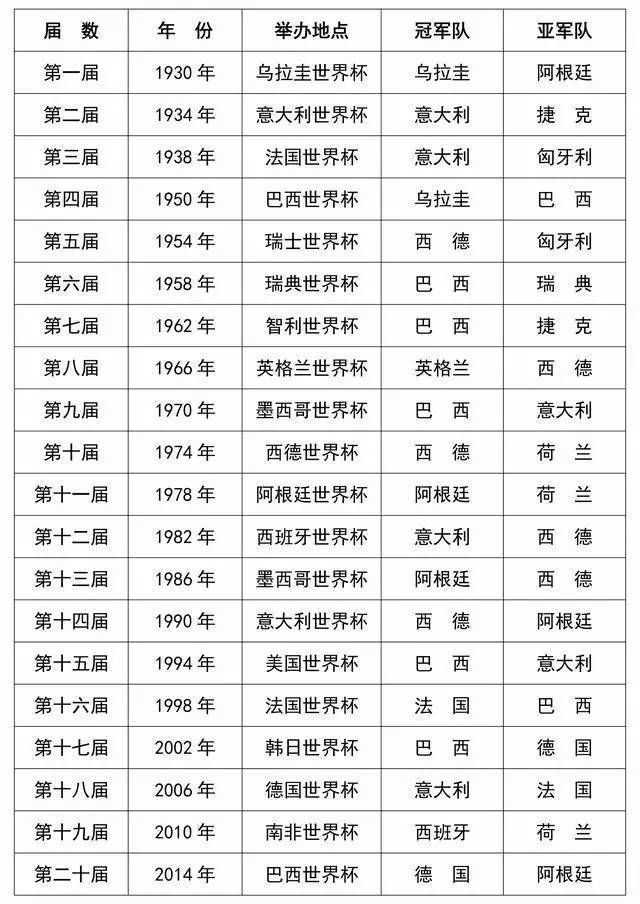 | 届　数 | 年　份 | 举办地点 | 冠军队 | 亚军队 |
|---|---|---|---|---|
| 第一届 | 1930 年 | 乌拉圭世界杯 | 乌拉圭 | 阿根廷 |
| 第二届 | 1934 年 | 意大利世界杯 | 意大利 | 捷　克 |
| 第三届 | 1938 年 | 法国世界杯 | 意大利 | 匈牙利 |
| 第四届 | 1950 年 | 巴西世界杯 | 乌拉圭 | 巴　西 |
| 第五届 | 1954 年 | 瑞士世界杯 | 西　德 | 匈牙利 |
| 第六届 | 1958 年 | 瑞典世界杯 | 巴　西 | 瑞　典 |
| 第七届 | 1962 年 | 智利世界杯 | 巴　西 | 捷　克 |
| 第八届 | 1966 年 | 英格兰世界杯 | 英格兰 | 西　德 |
| 第九届 | 1970 年 | 墨西哥世界杯 | 巴　西 | 意大利 |
| 第十届 | 1974 年 | 西德世界杯 | 西　德 | 荷　兰 |
| 第十一届 | 1978 年 | 阿根廷世界杯 | 阿根廷 | 荷　兰 |
| 第十二届 | 1982 年 | 西班牙世界杯 | 意大利 | 西　德 |
| 第十三届 | 1986 年 | 墨西哥世界杯 | 阿根廷 | 西　德 |
| 第十四届 | 1990 年 | 意大利世界杯 | 西　德 | 阿根廷 |
| 第十五届 | 1994 年 | 美国世界杯 | 巴　西 | 意大利 |
| 第十六届 | 1998 年 | 法国世界杯 | 法　国 | 巴　西 |
| 第十七届 | 2002 年 | 韩日世界杯 | 巴　西 | 德　国 |
| 第十八届 | 2006 年 | 德国世界杯 | 意大利 | 法　国 |
| 第十九届 | 2010 年 | 南非世界杯 | 西班牙 | 荷　兰 |
| 第二十届 | 2014 年 | 巴西世界杯 | 德　国 | 阿根廷 |